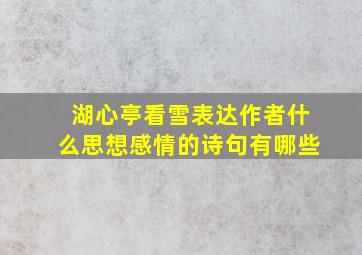 湖心亭看雪表达作者什么思想感情的诗句有哪些